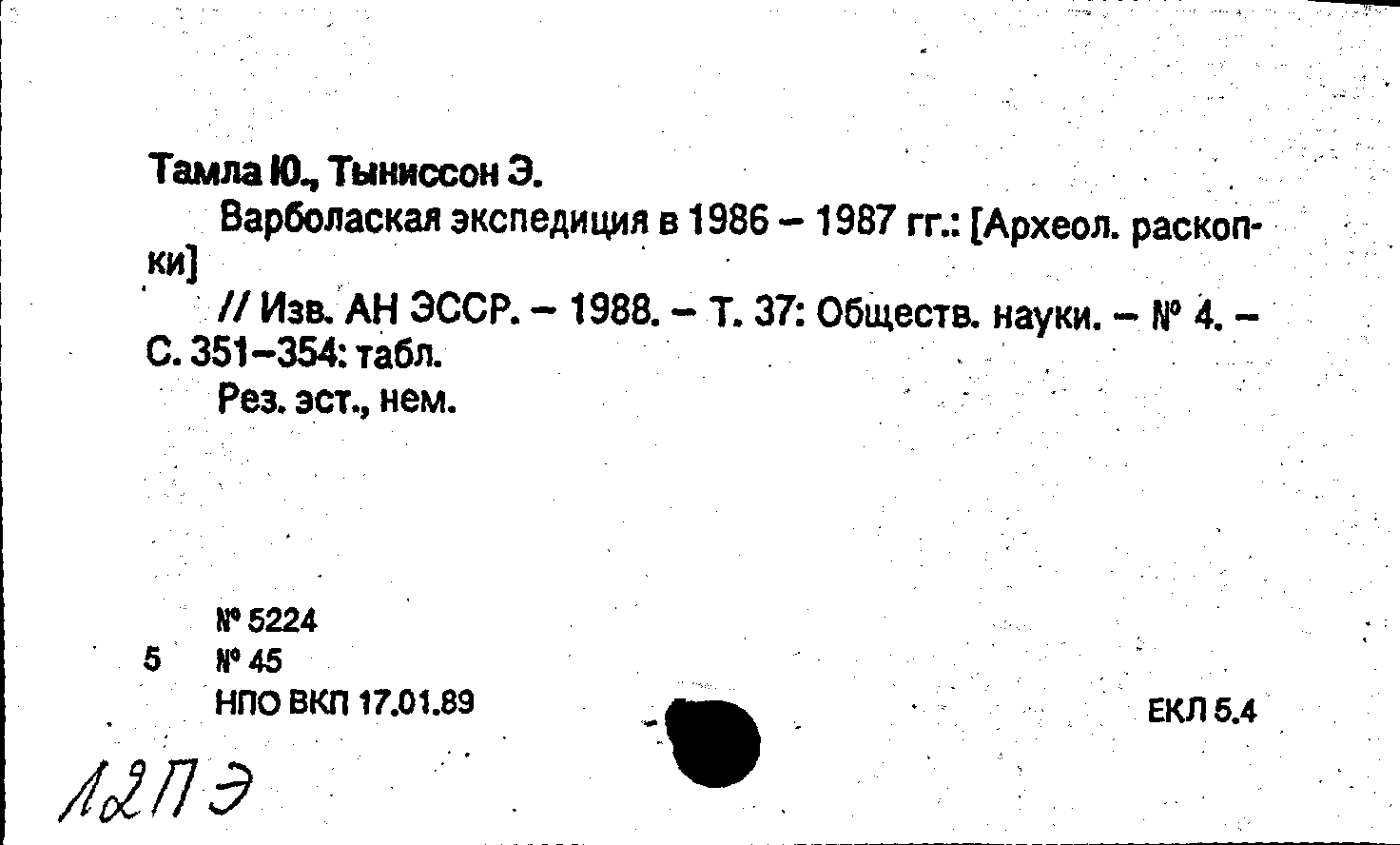 Тамла Ю., Тыниссон Э.

Варболаская экспедиция в 1986 – 1987 гг.: [Археол. раскопки]

// Изв. АН ЭССР. – 1988. – Т. 37: Обществ. науки. – № 4. – С. 351–354: табл.

Рез. эст., нем.

№ 5224
5 № 45
НПО ВКП 17.01.89

ЕКЛ 5.4

12ПЭ